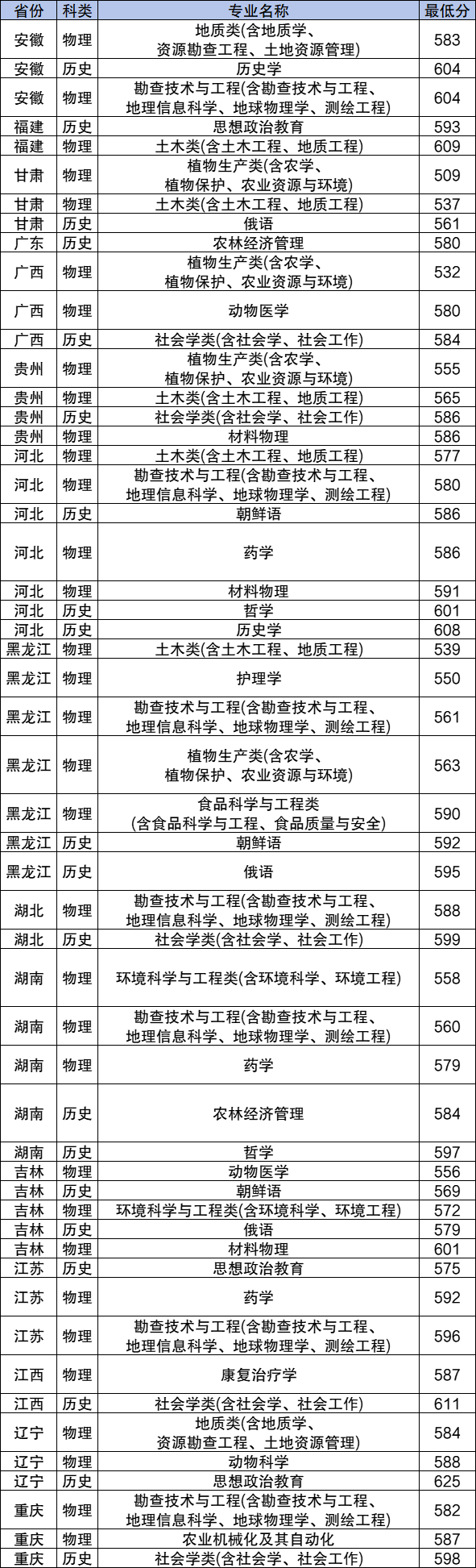 | 省份 | 科类 | 专业名称 | 最低分 |
|---|---|---|---|
| 安徽 | 物理 | 地质类(含地质学、资源勘查工程、土地资源管理) | 583 |
| 安徽 | 历史 | 历史学 | 604 |
| 安徽 | 物理 | 勘查技术与工程(含勘查技术与工程、地理信息科学、地球物理学、测绘工程) | 604 |
| 福建 | 历史 | 思想政治教育 | 593 |
| 福建 | 物理 | 土木类(含土木工程、地质工程) | 609 |
| 甘肃 | 物理 | 植物生产类(含农学、植物保护、农业资源与环境) | 509 |
| 甘肃 | 物理 | 土木类(含土木工程、地质工程) | 537 |
| 甘肃 | 历史 | 俄语 | 561 |
| 广东 | 历史 | 农林经济管理 | 580 |
| 广西 | 物理 | 植物生产类(含农学、植物保护、农业资源与环境) | 532 |
| 广西 | 物理 | 动物医学 | 580 |
| 广西 | 历史 | 社会学类(含社会学、社会工作) | 584 |
| 贵州 | 物理 | 植物生产类(含农学、植物保护、农业资源与环境) | 555 |
| 贵州 | 物理 | 土木类(含土木工程、地质工程) | 565 |
| 贵州 | 历史 | 社会学类(含社会学、社会工作) | 586 |
| 贵州 | 物理 | 材料物理 | 586 |
| 河北 | 物理 | 土木类(含土木工程、地质工程) | 577 |
| 河北 | 物理 | 勘查技术与工程(含勘查技术与工程、地理信息科学、地球物理学、测绘工程) | 580 |
| 河北 | 历史 | 朝鲜语 | 586 |
| 河北 | 物理 | 药学 | 586 |
| 河北 | 物理 | 材料物理 | 591 |
| 河北 | 历史 | 哲学 | 601 |
| 河北 | 历史 | 历史学 | 608 |
| 黑龙江 | 物理 | 土木类(含土木工程、地质工程) | 539 |
| 黑龙江 | 物理 | 护理学 | 550 |
| 黑龙江 | 物理 | 勘查技术与工程(含勘查技术与工程、地理信息科学、地球物理学、测绘工程) | 561 |
| 黑龙江 | 物理 | 植物生产类(含农学、植物保护、农业资源与环境) | 563 |
| 黑龙江 | 物理 | 食品科学与工程类(含食品科学与工程、食品质量与安全) | 590 |
| 黑龙江 | 历史 | 朝鲜语 | 592 |
| 黑龙江 | 历史 | 俄语 | 595 |
| 湖北 | 物理 | 勘查技术与工程(含勘查技术与工程、地理信息科学、地球物理学、测绘工程) | 588 |
| 湖北 | 历史 | 社会学类(含社会学、社会工作) | 599 |
| 湖南 | 物理 | 环境科学与工程类(含环境科学、环境工程) | 558 |
| 湖南 | 物理 | 勘查技术与工程(含勘查技术与工程、地理信息科学、地球物理学、测绘工程) | 560 |
| 湖南 | 物理 | 药学 | 579 |
| 湖南 | 历史 | 农林经济管理 | 584 |
| 湖南 | 历史 | 哲学 | 597 |
| 吉林 | 物理 | 动物医学 | 556 |
| 吉林 | 历史 | 朝鲜语 | 569 |
| 吉林 | 物理 | 环境科学与工程类(含环境科学、环境工程) | 572 |
| 吉林 | 历史 | 俄语 | 579 |
| 吉林 | 物理 | 材料物理 | 601 |
| 江苏 | 历史 | 思想政治教育 | 575 |
| 江苏 | 物理 | 药学 | 592 |
| 江苏 | 物理 | 勘查技术与工程(含勘查技术与工程、地理信息科学、地球物理学、测绘工程) | 596 |
| 江西 | 物理 | 康复治疗学 | 587 |
| 江西 | 历史 | 社会学类(含社会学、社会工作) | 611 |
| 辽宁 | 物理 | 地质类(含地质学、资源勘查工程、土地资源管理) | 584 |
| 辽宁 | 物理 | 动物科学 | 588 |
| 辽宁 | 历史 | 思想政治教育 | 625 |
| 重庆 | 物理 | 勘查技术与工程(含勘查技术与工程、地理信息科学、地球物理学、测绘工程) | 582 |
| 重庆 | 物理 | 农业机械化及其自动化 | 587 |
| 重庆 | 历史 | 社会学类(含社会学、社会工作) | 598 |